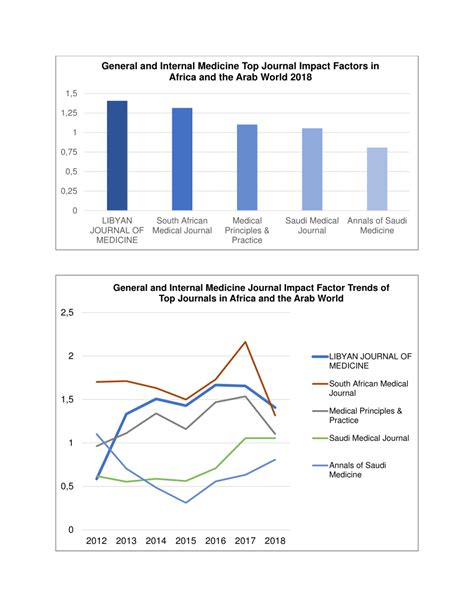 General and Internal Medicine Top Journal Impact Factors in Africa and the Arab World 2018

1,5
1,25
1
0,75
0,5
0,25
0

LIBYAN JOURNAL OF MEDICINE
South African Medical Journal
Medical Principles & Practice
Saudi Medical Journal
Annals of Saudi Medicine

General and Internal Medicine Journal Impact Factor Trends of Top Journals in Africa and the Arab World

2,5
2
1,5
1
0,5
0

2012 2013 2014 2015 2016 2017 2018

LIBYAN JOURNAL OF MEDICINE
South African Medical Journal
Medical Principles & Practice
Saudi Medical Journal
Annals of Saudi Medicine